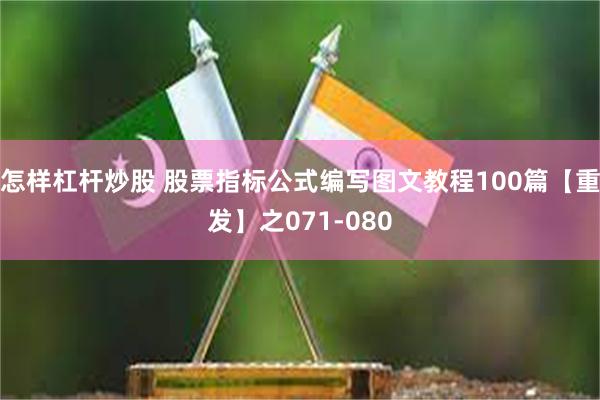 怎样杠杆炒股 股票指标公式编写图文教程100篇【重发】之071-080